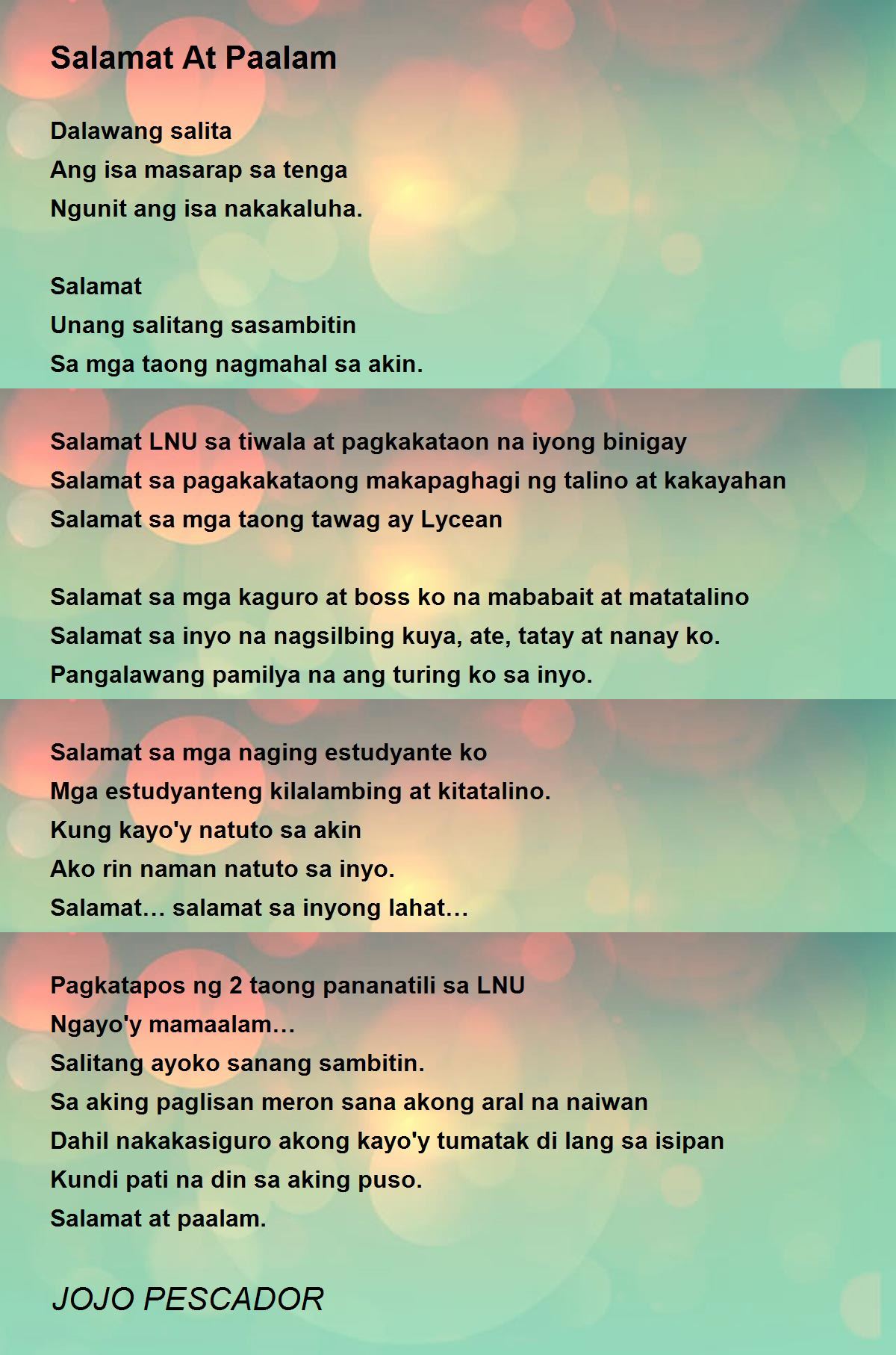 Salamat At Paalam

Dalawang salita
Ang isa masarap sa tenga
Ngunit ang isa nakakaluha.

Salamat
Unang salitang sasambitin
Sa mga taong nagmahal sa akin.

Salamat LNU sa tiwala at pagkakataon na iyong binigay
Salamat sa pagakakataong makapaghagi ng talino at kakayahan
Salamat sa mga taong tawag ay Lycean

Salamat sa mga kaguro at boss ko na mababait at matatalino
Salamat sa inyo na nagsilbing kuya, ate, tatay at nanay ko.
Pangalawang pamilya na ang turing ko sa inyo.

Salamat sa mga naging estudyante ko
Mga estudyanteng kilalambing at kitatalino.
Kung kayo'y natuto sa akin
Ako rin naman natuto sa inyo.
Salamat… salamat sa inyong lahat…

Pagkatapos ng 2 taong pananatili sa LNU
Ngayo'y mamaalam…
Salitang ayoko sanang sambitin.
Sa aking paglisan meron sana akong aral na naiwan
Dahil nakakasiguro akong kayo'y tumatak di lang sa isipan
Kundi pati na din sa aking puso.
Salamat at paalam.

JOJO PESCADOR